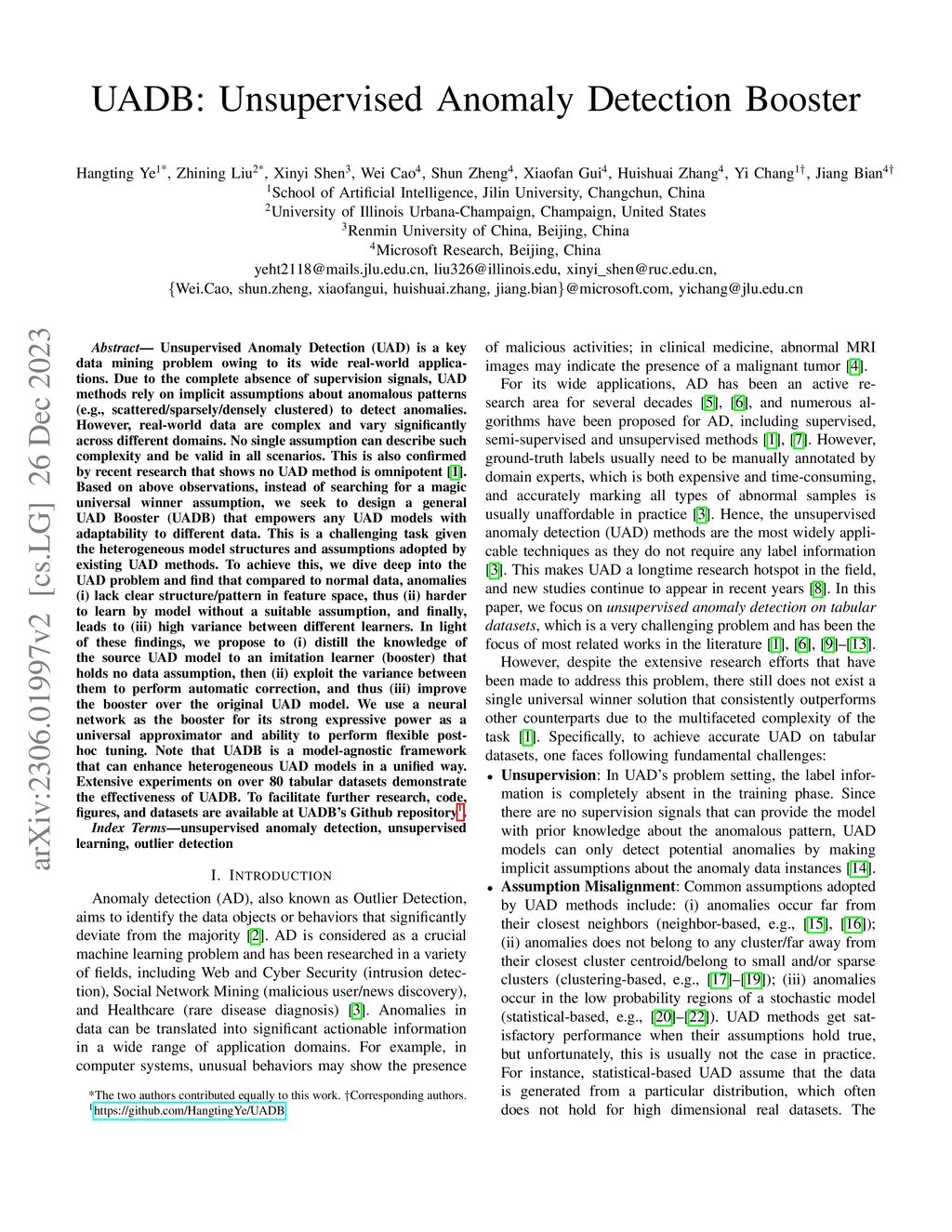 UADB: Unsupervised Anomaly Detection Booster

Hangting Ye$^{1*}$, Zhining Liu$^{2*}$, Xinyi Shen$^{3}$, Wei Cao$^{4}$, Shun Zheng$^{4}$, Xiaofan Gui$^{4}$, Huishuai Zhang$^{4}$, Yi Chang$^{1\dagger}$, Jiang Bian$^{4\dagger}$
$^{1}$School of Artificial Intelligence, Jilin University, Changchun, China
$^{2}$University of Illinois Urbana-Champaign, Champaign, United States
$^{3}$Renmin University of China, Beijing, China
$^{4}$Microsoft Research, Beijing, China
yeht2118@mails.jlu.edu.cn, liu326@illinois.edu, xinyi_shen@ruc.edu.cn,
{Wei.Cao, shun.zheng, xiaofangui, huishuai.zhang, jiang.bian}@microsoft.com, yichang@jlu.edu.cn

arXiv:2306.01997v2 [cs.LG] 26 Dec 2023

Abstract— Unsupervised Anomaly Detection (UAD) is a key data mining problem owing to its wide real-world applications. Due to the complete absence of supervision signals, UAD methods rely on implicit assumptions about anomalous patterns (e.g., scattered/sparsely/densely clustered) to detect anomalies. However, real-world data are complex and vary significantly across different domains. No single assumption can describe such complexity and be valid in all scenarios. This is also confirmed by recent research that shows no UAD method is omnipotent [1]. Based on above observations, instead of searching for a magic universal winner assumption, we seek to design a general UAD Booster (UADB) that empowers any UAD models with adaptability to different data. This is a challenging task given the heterogeneous model structures and assumptions adopted by existing UAD methods. To achieve this, we dive deep into the UAD problem and find that compared to normal data, anomalies (i) lack clear structure/pattern in feature space, thus (ii) harder to learn by model without a suitable assumption, and finally, leads to (iii) high variance between different learners. In light of these findings, we propose to (i) distill the knowledge of the source UAD model to an imitation learner (booster) that holds no data assumption, then (ii) exploit the variance between them to perform automatic correction, and thus (iii) improve the booster over the original UAD model. We use a neural network as the booster for its strong expressive power as a universal approximator and ability to perform flexible post-hoc tuning. Note that UADB is a model-agnostic framework that can enhance heterogeneous UAD models in a unified way. Extensive experiments on over 80 tabular datasets demonstrate the effectiveness of UADB. To facilitate further research, code, figures, and datasets are available at UADB's Github repository$^{1}$.

Index Terms—unsupervised anomaly detection, unsupervised learning, outlier detection

I. INTRODUCTION

Anomaly detection (AD), also known as Outlier Detection, aims to identify the data objects or behaviors that significantly deviate from the majority [2]. AD is considered as a crucial machine learning problem and has been researched in a variety of fields, including Web and Cyber Security (intrusion detection), Social Network Mining (malicious user/news discovery), and Healthcare (rare disease diagnosis) [3]. Anomalies in data can be translated into significant actionable information in a wide range of application domains. For example, in computer systems, unusual behaviors may show the presence

*The two authors contributed equally to this work. †Corresponding authors.
$^{1}$https://github.com/HangtingYe/UADB

of malicious activities; in clinical medicine, abnormal MRI images may indicate the presence of a malignant tumor [4].

For its wide applications, AD has been an active research area for several decades [5], [6], and numerous algorithms have been proposed for AD, including supervised, semi-supervised and unsupervised methods [1], [7]. However, ground-truth labels usually need to be manually annotated by domain experts, which is both expensive and time-consuming, and accurately marking all types of abnormal samples is usually unaffordable in practice [3]. Hence, the unsupervised anomaly detection (UAD) methods are the most widely applicable techniques as they do not require any label information [3]. This makes UAD a longtime research hotspot in the field, and new studies continue to appear in recent years [8]. In this paper, we focus on unsupervised anomaly detection on tabular datasets, which is a very challenging problem and has been the focus of most related works in the literature [1], [6], [9]–[13].

However, despite the extensive research efforts that have been made to address this problem, there still does not exist a single universal winner solution that consistently outperforms other counterparts due to the multifaceted complexity of the task [1]. Specifically, to achieve accurate UAD on tabular datasets, one faces following fundamental challenges:

• Unsupervision: In UAD's problem setting, the label information is completely absent in the training phase. Since there are no supervision signals that can provide the model with prior knowledge about the anomalous pattern, UAD models can only detect potential anomalies by making implicit assumptions about the anomaly data instances [14].
• Assumption Misalignment: Common assumptions adopted by UAD methods include: (i) anomalies occur far from their closest neighbors (neighbor-based, e.g., [15], [16]); (ii) anomalies does not belong to any cluster/far away from their closest cluster centroid/belong to small and/or sparse clusters (clustering-based, e.g., [17]–[19]); (iii) anomalies occur in the low probability regions of a stochastic model (statistical-based, e.g., [20]–[22]). UAD methods get satisfactory performance when their assumptions hold true, but unfortunately, this is usually not the case in practice. For instance, statistical-based UAD assume that the data is generated from a particular distribution, which often does not hold for high dimensional real datasets. The